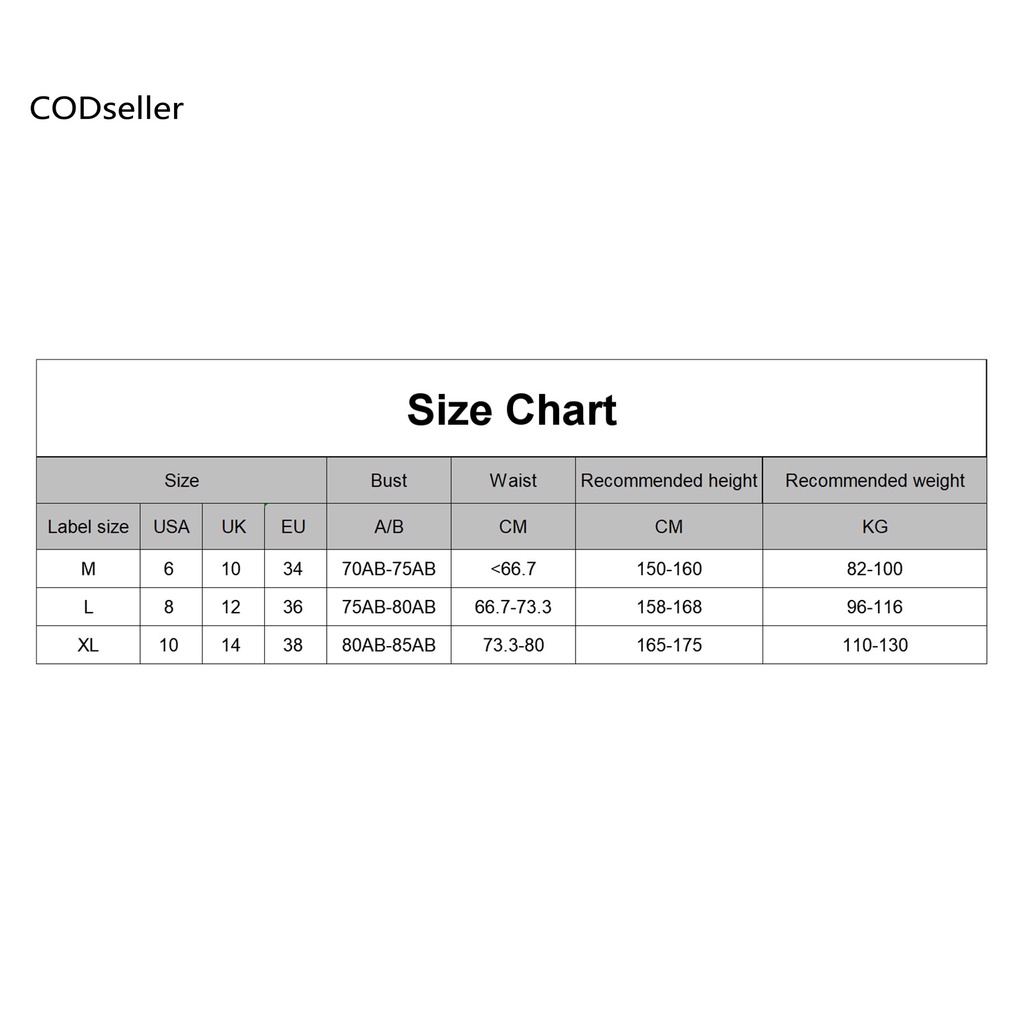 CODseller

Size Chart

| Size | | | | Bust | Waist | Recommended height | Recommended weight |
|---|---|---|---|---|---|---|---|
| Label size | USA | UK | EU | A/B | CM | CM | KG |
| M | 6 | 10 | 34 | 70AB-75AB | <66.7 | 150-160 | 82-100 |
| L | 8 | 12 | 36 | 75AB-80AB | 66.7-73.3 | 158-168 | 96-116 |
| XL | 10 | 14 | 38 | 80AB-85AB | 73.3-80 | 165-175 | 110-130 |